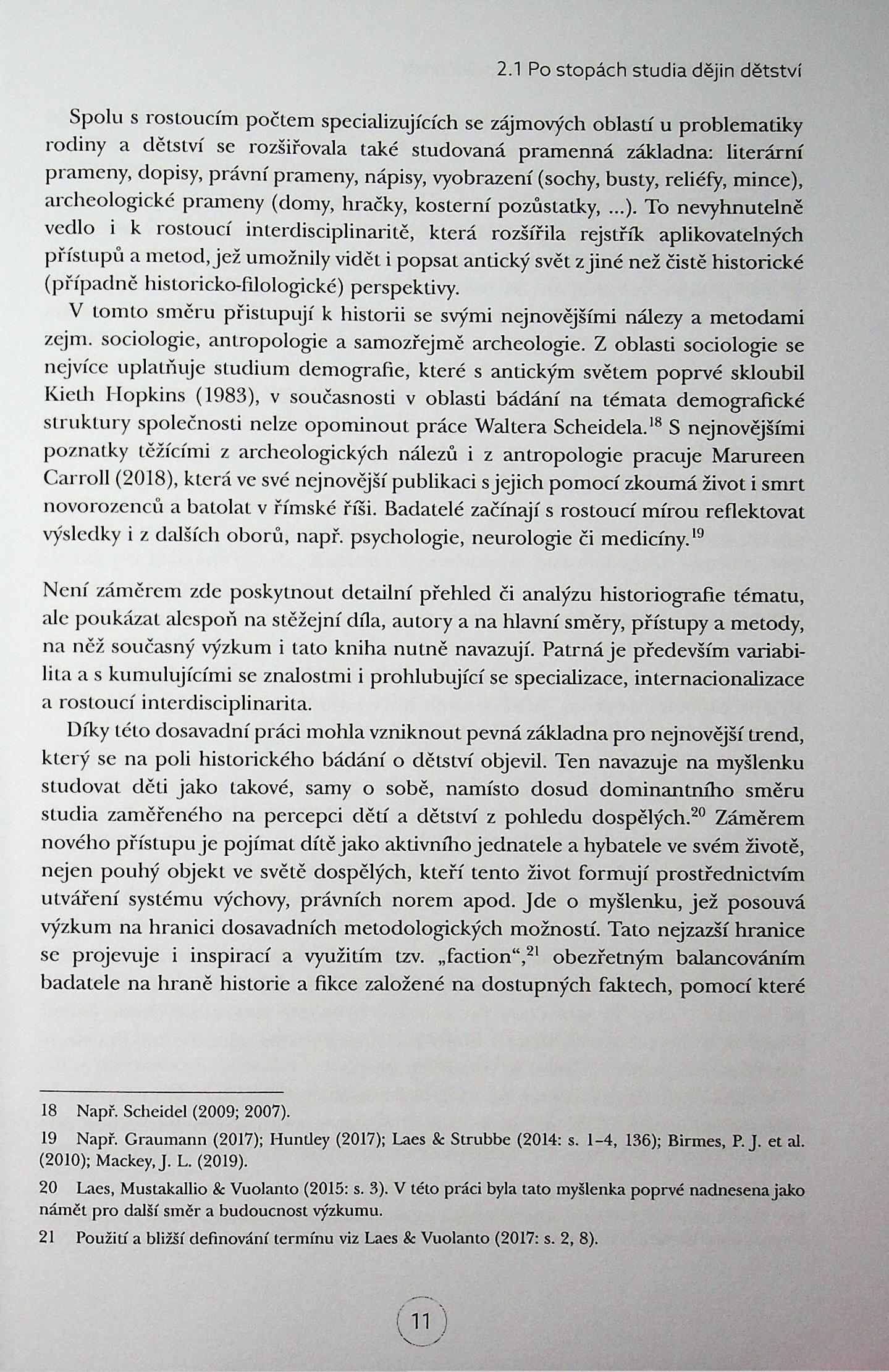 2.1 Po stopách studia dějin dětství

Spolu s rostoucím počtem specializujících se zájmových oblastí u problematiky rodiny a dětství se rozšiřovala také studovaná pramenná základna: literární prameny, dopisy, právní prameny, nápisy, vyobrazení (sochy, busty, reliéfy, mince), archeologické prameny (domy, hračky, kosterní pozůstatky, ...). To nevyhnutelně vedlo i k rostoucí interdisciplinaritě, která rozšířila rejstřík aplikovatelných přístupů a metod, jež umožnily vidět i popsat antický svět z jiné než čistě historické (případně historicko-filologické) perspektivy.

V tomto směru přistupují k historii se svými nejnovějšími nálezy a metodami zejm. sociologie, antropologie a samozřejmě archeologie. Z oblasti sociologie se nejvíce uplatňuje studium demografie, které s antickým světem poprvé skloubil Kieth Hopkins (1983), v současnosti v oblasti bádání na témata demografické struktury společnosti nelze opominout práce Waltera Scheidela.$^{18}$ S nejnovějšími poznatky těžícími z archeologických nálezů i z antropologie pracuje Marureen Carroll (2018), která ve své nejnovější publikaci s jejich pomocí zkoumá život i smrt novorozenců a batolat v římské říši. Badatelé začínají s rostoucí mírou reflektovat výsledky i z dalších oborů, např. psychologie, neurologie či medicíny.$^{19}$

Není záměrem zde poskytnout detailní přehled či analýzu historiografie tématu, ale poukázat alespoň na stěžejní díla, autory a na hlavní směry, přístupy a metody, na něž současný výzkum i tato kniha nutně navazují. Patrná je především variabilita a s kumulujícími se znalostmi i prohlubující se specializace, internacionalizace a rostoucí interdisciplinarita.

Díky této dosavadní práci mohla vzniknout pevná základna pro nejnovější trend, který se na poli historického bádání o dětství objevil. Ten navazuje na myšlenku studovat děti jako takové, samy o sobě, namísto dosud dominantního směru studia zaměřeného na percepci dětí a dětství z pohledu dospělých.$^{20}$ Záměrem nového přístupu je pojímat dítě jako aktivního jednatele a hybatele ve svém životě, nejen pouhý objekt ve světě dospělých, kteří tento život formují prostřednictvím utváření systému výchovy, právních norem apod. Jde o myšlenku, jež posouvá výzkum na hranici dosavadních metodologických možností. Tato nejzazší hranice se projevuje i inspirací a využitím tzv. „faction“,$^{21}$ obezřetným balancováním badatele na hraně historie a fikce založené na dostupných faktech, pomocí které

18 Např. Scheidel (2009; 2007).

19 Např. Graumann (2017); Huntley (2017); Laes & Strubbe (2014: s. 1–4, 136); Birmes, P. J. et al. (2010); Mackey, J. L. (2019).

20 Laes, Mustakallio & Vuolanto (2015: s. 3). V této práci byla tato myšlenka poprvé nadnesena jako námět pro další směr a budoucnost výzkumu.

21 Použití a bližší definování termínu viz Laes & Vuolanto (2017: s. 2, 8).

11